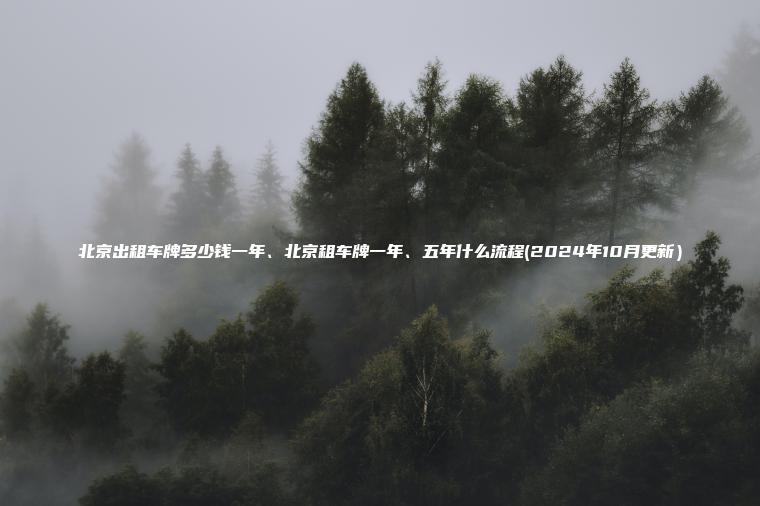 北京出租车牌多少钱一年、北京租车牌一年、五年什么流程(2024年10月更新)